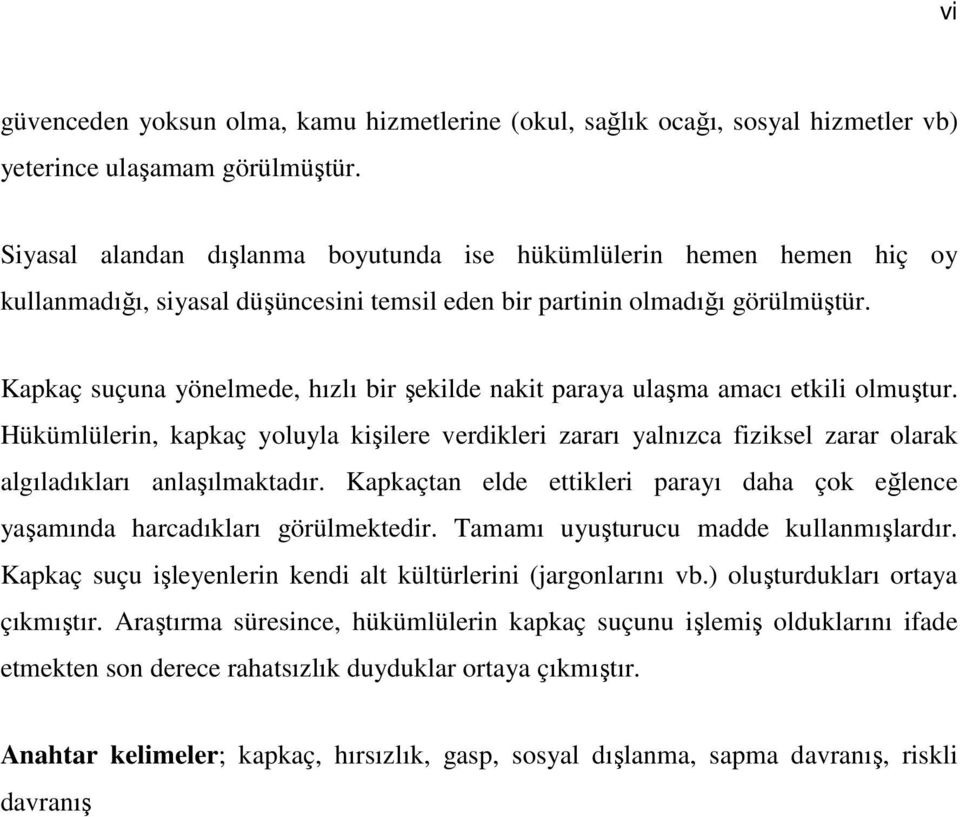 vi

güvenceden yoksun olma, kamu hizmetlerine (okul, sağlık ocağı, sosyal hizmetler vb) yeterince ulaşamam görülmüştür.

Siyasal alandan dışlanma boyutunda ise hükümlülerin hemen hemen hiç oy kullanmadığı, siyasal düşüncesini temsil eden bir partinin olmadığı görülmüştür.

Kapkaç suçuna yönelmede, hızlı bir şekilde nakit paraya ulaşma amacı etkili olmuştur. Hükümlülerin, kapkaç yoluyla kişilere verdikleri zararı yalnızca fiziksel zarar olarak algıladıkları anlaşılmaktadır. Kapkaçtan elde ettikleri parayı daha çok eğlence yaşamında harcadıkları görülmektedir. Tamamı uyuşturucu madde kullanmışlardır. Kapkaç suçu işleyenlerin kendi alt kültürlerini (jargonlarını vb.) oluşturdukları ortaya çıkmıştır. Araştırma süresince, hükümlülerin kapkaç suçunu işlemiş olduklarını ifade etmekten son derece rahatsızlık duyduklar ortaya çıkmıştır.

Anahtar kelimeler; kapkaç, hırsızlık, gasp, sosyal dışlanma, sapma davranış, riskli davranış